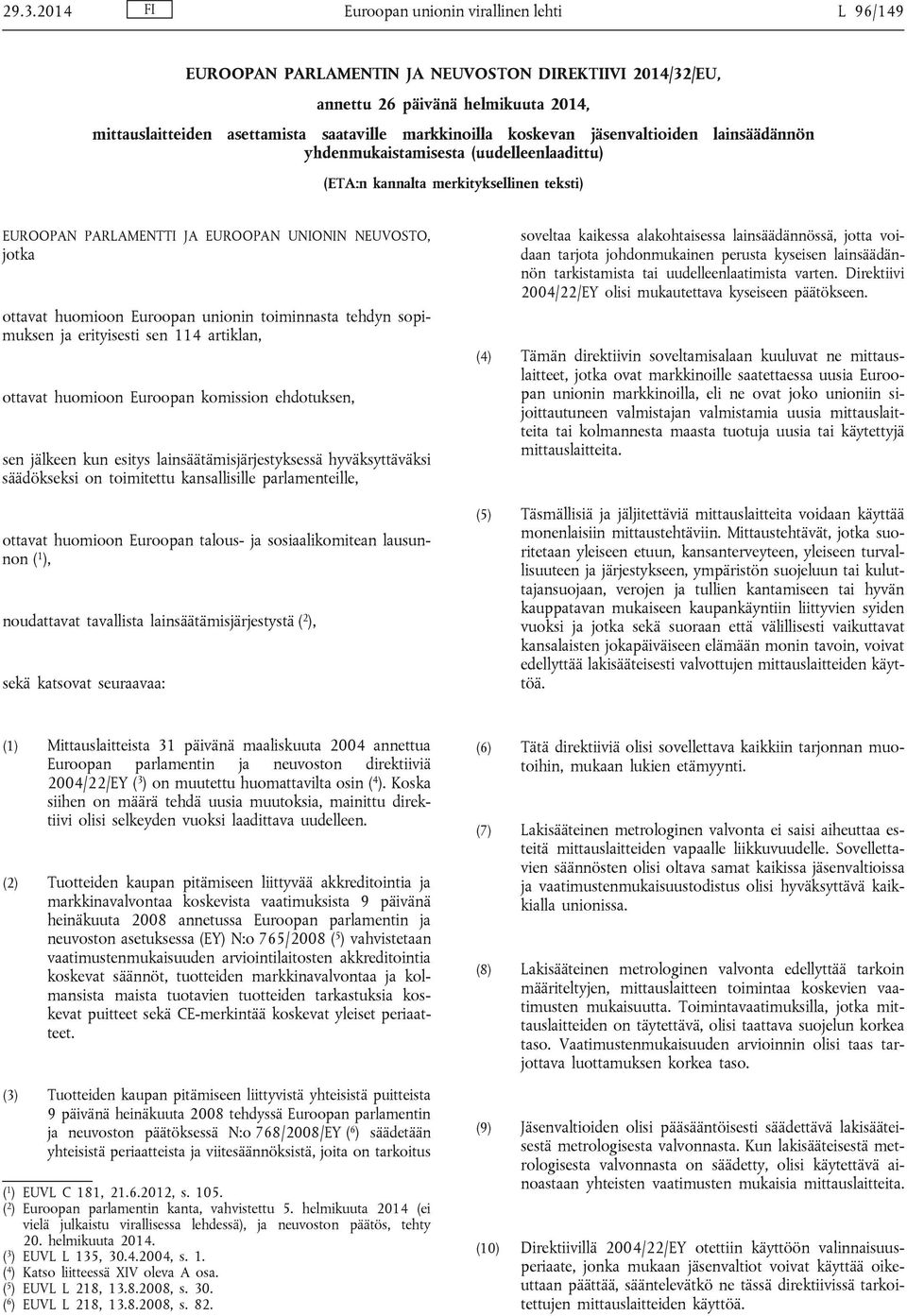 29.3.2014 FI Euroopan unionin virallinen lehti L 96/149

EUROOPAN PARLAMENTIN JA NEUVOSTON DIREKTIIVI 2014/32/EU,

annettu 26 päivänä helmikuuta 2014,

mittauslaitteiden asettamista saataville markkinoilla koskevan jäsenvaltioiden lainsäädännön yhdenmukaistamisesta (uudelleenlaadittu)

(ETA:n kannalta merkityksellinen teksti)

EUROOPAN PARLAMENTTI JA EUROOPAN UNIONIN NEUVOSTO, jotka

ottavat huomioon Euroopan unionin toiminnasta tehdyn sopimuksen ja erityisesti sen 114 artiklan,

ottavat huomioon Euroopan komission ehdotuksen,

sen jälkeen kun esitys lainsäätämisjärjestyksessä hyväksyttäväksi säädökseksi on toimitettu kansallisille parlamenteille,

ottavat huomioon Euroopan talous- ja sosiaalikomitean lausunnon ($^1$),

noudattavat tavallista lainsäätämisjärjestystä ($^2$),

sekä katsovat seuraavaa:

(1) Mittauslaitteista 31 päivänä maaliskuuta 2004 annettua Euroopan parlamentin ja neuvoston direktiiviä 2004/22/EY ($^3$) on muutettu huomattavilta osin ($^4$). Koska siihen on määrä tehdä uusia muutoksia, mainittu direktiivi olisi selkeyden vuoksi laadittava uudelleen.

(2) Tuotteiden kaupan pitämiseen liittyvää akkreditointia ja markkinavalvontaa koskevista vaatimuksista 9 päivänä heinäkuuta 2008 annetussa Euroopan parlamentin ja neuvoston asetuksessa (EY) N:o 765/2008 ($^5$) vahvistetaan vaatimustenmukaisuuden arviointilaitosten akkreditointia koskevat säännöt, tuotteiden markkinavalvontaa ja kolmansista maista tuotavien tuotteiden tarkastuksia koskevat puitteet sekä CE-merkintää koskevat yleiset periaatteet.

(3) Tuotteiden kaupan pitämiseen liittyvistä yhteisistä puitteista 9 päivänä heinäkuuta 2008 tehdyssä Euroopan parlamentin ja neuvoston päätöksessä N:o 768/2008/EY ($^6$) säädetään yhteisistä periaatteista ja viitesäännöksistä, joita on tarkoitus

($^1$) EUVL C 181, 21.6.2012, s. 105.
($^2$) Euroopan parlamentin kanta, vahvistettu 5. helmikuuta 2014 (ei vielä julkaistu virallisessa lehdessä), ja neuvoston päätös, tehty 20. helmikuuta 2014.
($^3$) EUVL L 135, 30.4.2004, s. 1.
($^4$) Katso liitteessä XIV oleva A osa.
($^5$) EUVL L 218, 13.8.2008, s. 30.
($^6$) EUVL L 218, 13.8.2008, s. 82.

soveltaa kaikessa alakohtaisessa lainsäädännössä, jotta voidaan tarjota johdonmukainen perusta kyseisen lainsäädännön tarkistamista tai uudelleenlaatimista varten. Direktiivi 2004/22/EY olisi mukautettava kyseiseen päätökseen.

(4) Tämän direktiivin soveltamisalaan kuuluvat ne mittauslaitteet, jotka ovat markkinoille saatettaessa uusia Euroopan unionin markkinoilla, eli ne ovat joko unioniin sijoittautuneen valmistajan valmistamia uusia mittauslaitteita tai kolmannesta maasta tuotuja uusia tai käytettyjä mittauslaitteita.

(5) Täsmällisiä ja jäljitettäviä mittauslaitteita voidaan käyttää monenlaisiin mittaustehtäviin. Mittaustehtävät, jotka suoritetaan yleiseen etuun, kansanterveyteen, yleiseen turvallisuuteen ja järjestykseen, ympäristön suojeluun tai kuluttajansuojaan, verojen ja tullien kantamiseen tai hyvän kauppatavan mukaiseen kaupankäyntiin liittyvien syiden vuoksi ja jotka sekä suoraan että välillisesti vaikuttavat kansalaisten jokapäiväiseen elämään monin tavoin, voivat edellyttää lakisääteisesti valvottujen mittauslaitteiden käyttöä.

(6) Tätä direktiiviä olisi sovellettava kaikkiin tarjonnan muotoihin, mukaan lukien etämyynti.

(7) Lakisääteinen metrologinen valvonta ei saisi aiheuttaa esteitä mittauslaitteiden vapaalle liikkuvuudelle. Sovellettavien säännösten olisi oltava samat kaikissa jäsenvaltioissa ja vaatimustenmukaisuustodistus olisi hyväksyttävä kaikkialla unionissa.

(8) Lakisääteinen metrologinen valvonta edellyttää tarkoin määriteltyjen, mittauslaitteen toimintaa koskevien vaatimusten mukaisuutta. Toimintavaatimuksilla, jotka mittauslaitteiden on täytettävä, olisi taattava suojelun korkea taso. Vaatimustenmukaisuuden arvioinnin olisi taas tarjottava luottamuksen korkea taso.

(9) Jäsenvaltioiden olisi pääsääntöisesti säädettävä lakisääteisestä metrologisesta valvonnasta. Kun lakisääteisestä metrologisesta valvonnasta on säädetty, olisi käytettävä ainoastaan yhteisten vaatimusten mukaisia mittauslaitteita.

(10) Direktiivillä 2004/22/EY otettiin käyttöön valinnaisuusperiaate, jonka mukaan jäsenvaltiot voivat käyttää oikeuttaan päättää, sääntelevätkö ne tässä direktiivissä tarkoitettujen mittauslaitteiden käyttöä.